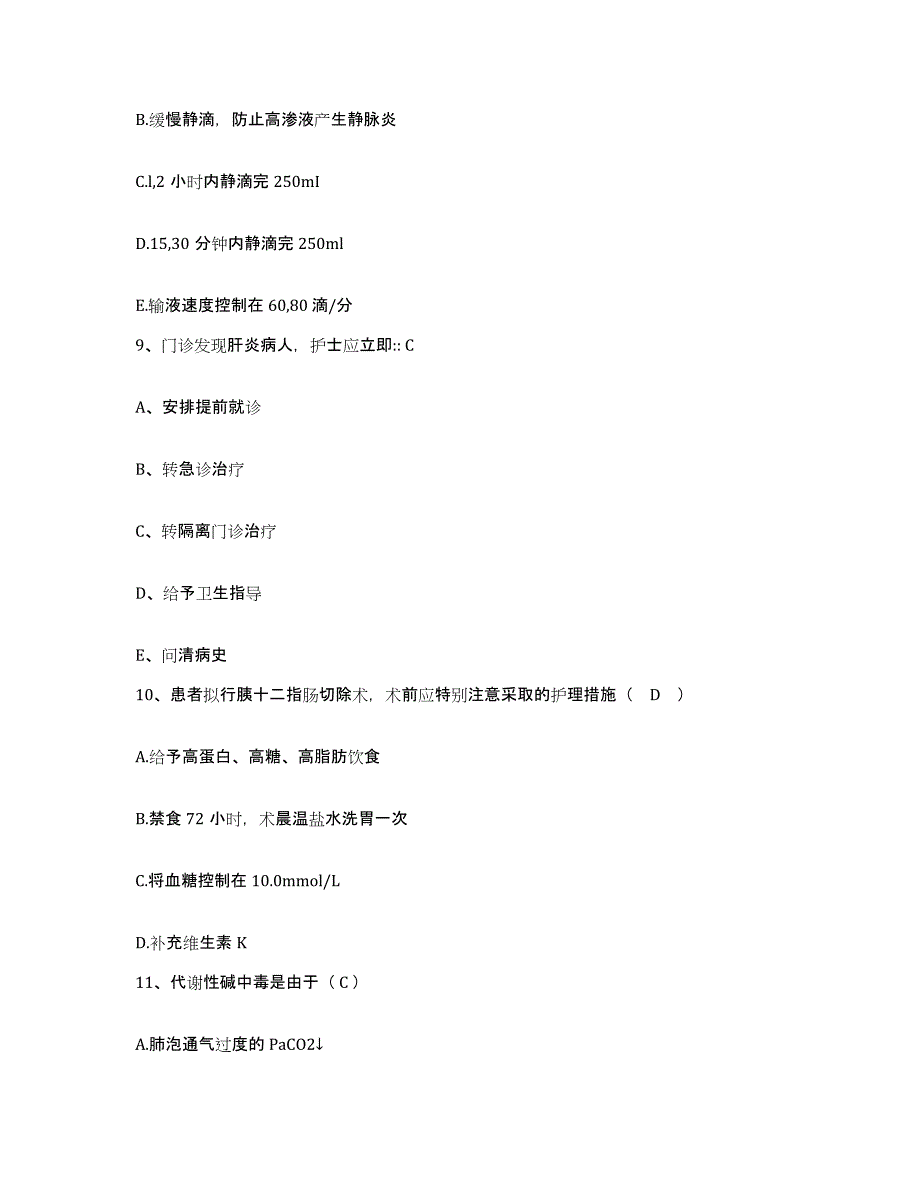 B.缓慢静滴，防止高渗液产生静脉炎

C.l,2 小时内静滴完 250mI

D.15,30 分钟内静滴完 250ml

E.输液速度控制在 60,80 滴/分

9、门诊发现肝炎病人，护士应立即:: C

A、安排提前就诊

B、转急诊治疗

C、转隔离门诊治疗

D、给予卫生指导

E、问清病史

10、患者拟行胰十二指肠切除术，术前应特别注意采取的护理措施（ D ）

A.给予高蛋白、高糖、高脂肪饮食

B.禁食 72 小时，术晨温盐水洗胃一次

C.将血糖控制在 10.0mmol/L

D.补充维生素 K

11、代谢性碱中毒是由于（ C ）

A.肺泡通气过度的 PaCO2↓